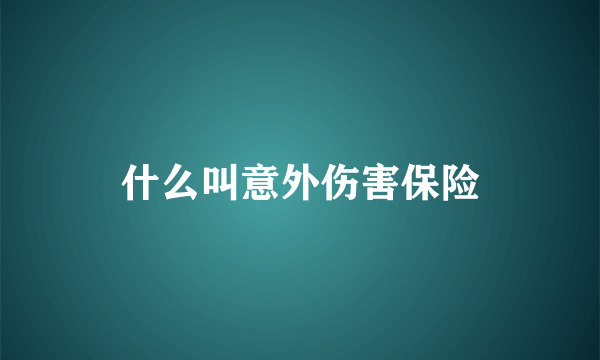 什么叫意外伤害保险